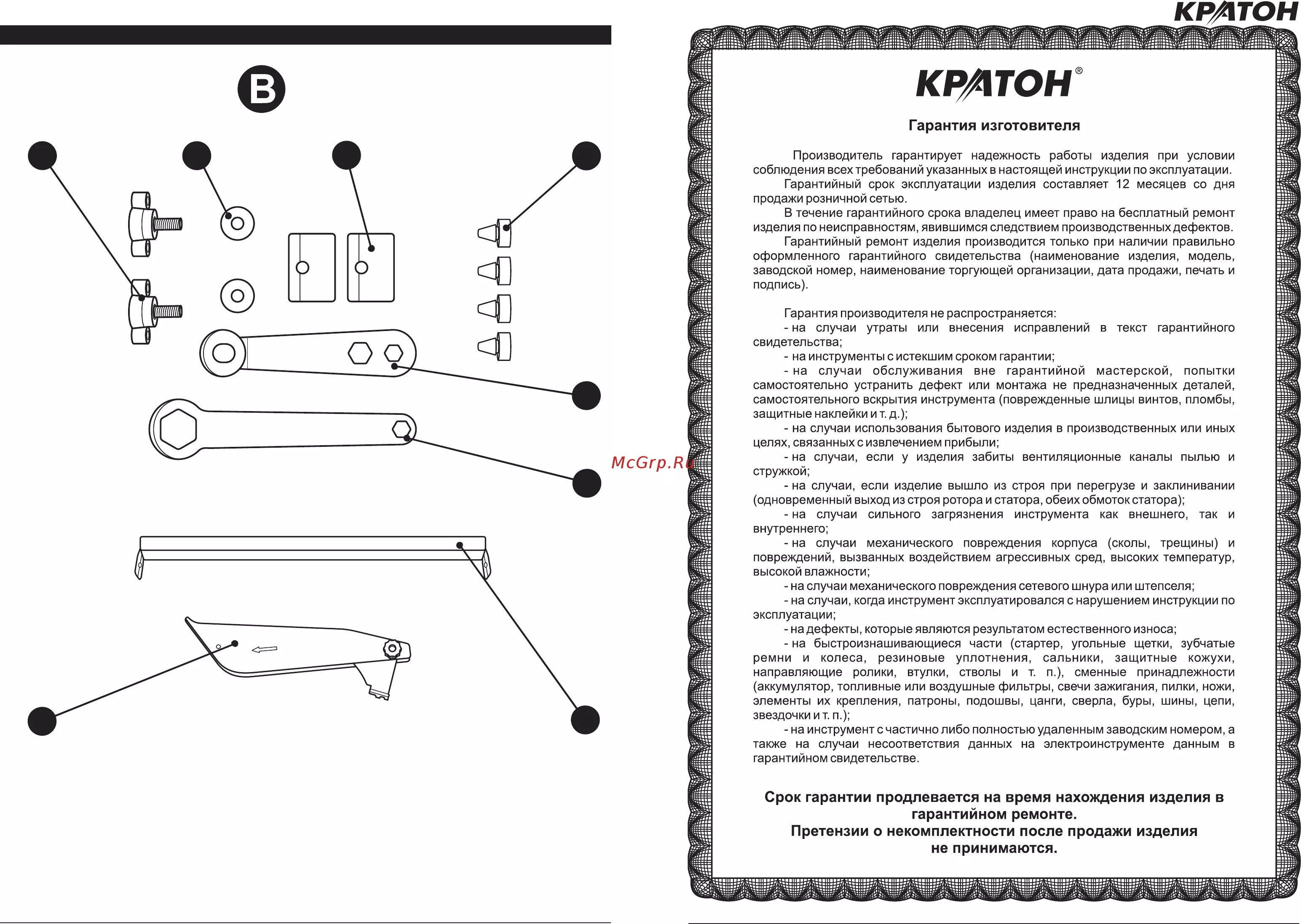 B

КРАТОН

КРАТОН®

Гарантия изготовителя

Производитель гарантирует надежность работы изделия при условии соблюдения всех требований указанных в настоящей инструкции по эксплуатации.

Гарантийный срок эксплуатации изделия составляет 12 месяцев со дня продажи розничной сетью.

В течение гарантийного срока владелец имеет право на бесплатный ремонт изделия по неисправностям, явившимся следствием производственных дефектов.

Гарантийный ремонт изделия производится только при наличии правильно оформленного гарантийного свидетельства (наименование изделия, модель, заводской номер, наименование торгующей организации, дата продажи, печать и подпись).

Гарантия производителя не распространяется:
- на случаи утраты или внесения исправлений в текст гарантийного свидетельства;
- на инструменты с истекшим сроком гарантии;
- на случаи обслуживания вне гарантийной мастерской, попытки самостоятельно устранить дефект или монтажа не предназначенных деталей, самостоятельного вскрытия инструмента (поврежденные шлицы винтов, пломбы, защитные наклейки и т. д.);
- на случаи использования бытового изделия в производственных или иных целях, связанных с извлечением прибыли;
- на случаи, если у изделия забиты вентиляционные каналы пылью и стружкой;
- на случаи, если изделие вышло из строя при перегрузе и заклинивании (одновременный выход из строя ротора и статора, обеих обмоток статора);
- на случаи сильного загрязнения инструмента как внешнего, так и внутреннего;
- на случаи механического повреждения корпуса (сколы, трещины) и повреждений, вызванных воздействием агрессивных сред, высоких температур, высокой влажности;
- на случаи механического повреждения сетевого шнура или штепселя;
- на случаи, когда инструмент эксплуатировался с нарушением инструкции по эксплуатации;
- на дефекты, которые являются результатом естественного износа;
- на быстроизнашивающиеся части (стартер, угольные щетки, зубчатые ремни и колеса, резиновые уплотнения, сальники, защитные кожухи, направляющие ролики, втулки, стволы и т. п.), сменные принадлежности (аккумулятор, топливные или воздушные фильтры, свечи зажигания, пилки, ножи, элементы их крепления, патроны, подошвы, цанги, сверла, буры, шины, цепи, звездочки и т. п.);
- на инструмент с частично либо полностью удаленным заводским номером, а также на случаи несоответствия данных на электроинструменте данным в гарантийном свидетельстве.

Срок гарантии продлевается на время нахождения изделия в гарантийном ремонте.
Претензии о некомплектности после продажи изделия не принимаются.

McGrp.Ru